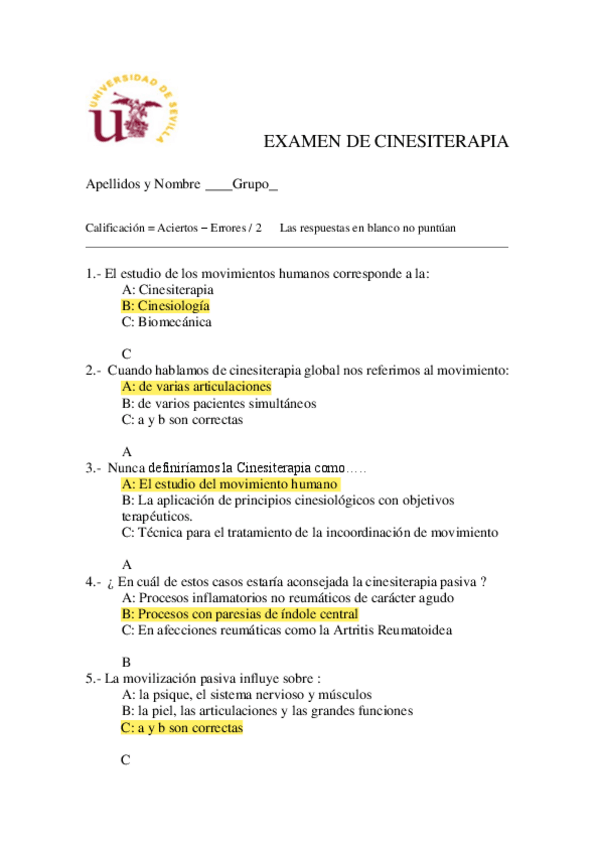 UNIVERSIDAD DE SEVILLA

EXAMEN DE CINESITERAPIA

Apellidos y Nombre ____Grupo_

Calificación = Aciertos – Errores / 2 Las respuestas en blanco no puntúan

1.- El estudio de los movimientos humanos corresponde a la:
A: Cinesiterapia
B: Cinesiología
C: Biomecánica

C
2.- Cuando hablamos de cinesiterapia global nos referimos al movimiento:
A: de varias articulaciones
B: de varios pacientes simultáneos
C: a y b son correctas

A
3.- Nunca definiríamos la Cinesiterapia como…..
A: El estudio del movimiento humano
B: La aplicación de principios cinesiológicos con objetivos terapéuticos.
C: Técnica para el tratamiento de la incoordinación de movimiento

A
4.- ¿ En cuál de estos casos estaría aconsejada la cinesiterapia pasiva ?
A: Procesos inflamatorios no reumáticos de carácter agudo
B: Procesos con paresias de índole central
C: En afecciones reumáticas como la Artritis Reumatoidea

B
5.- La movilización pasiva influye sobre :
A: la psique, el sistema nervioso y músculos
B: la piel, las articulaciones y las grandes funciones
C: a y b son correctas

C